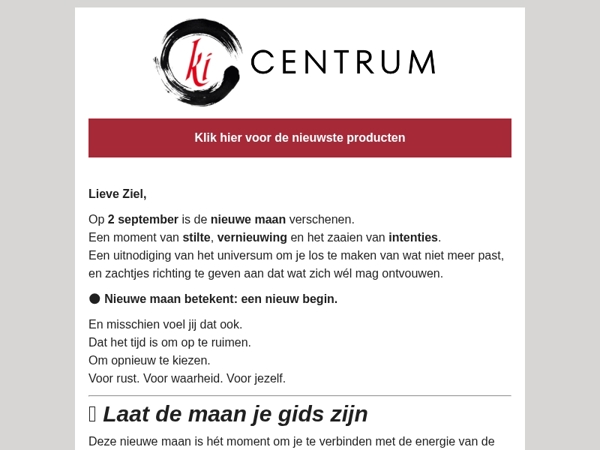 ki CENTRUM

Klik hier voor de nieuwste producten

Lieve Ziel,

Op 2 september is de nieuwe maan verschenen.
Een moment van stilte, vernieuwing en het zaaien van intenties.
Een uitnodiging van het universum om je los te maken van wat niet meer past,
en zachtjes richting te geven aan dat wat zich wél mag ontvouwen.

● Nieuwe maan betekent: een nieuw begin.

En misschien voel jij dat ook.
Dat het tijd is om op te ruimen.
Om opnieuw te kiezen.
Voor rust. Voor waarheid. Voor jezelf.

Laat de maan je gids zijn

Deze nieuwe maan is hét moment om je te verbinden met de energie van de